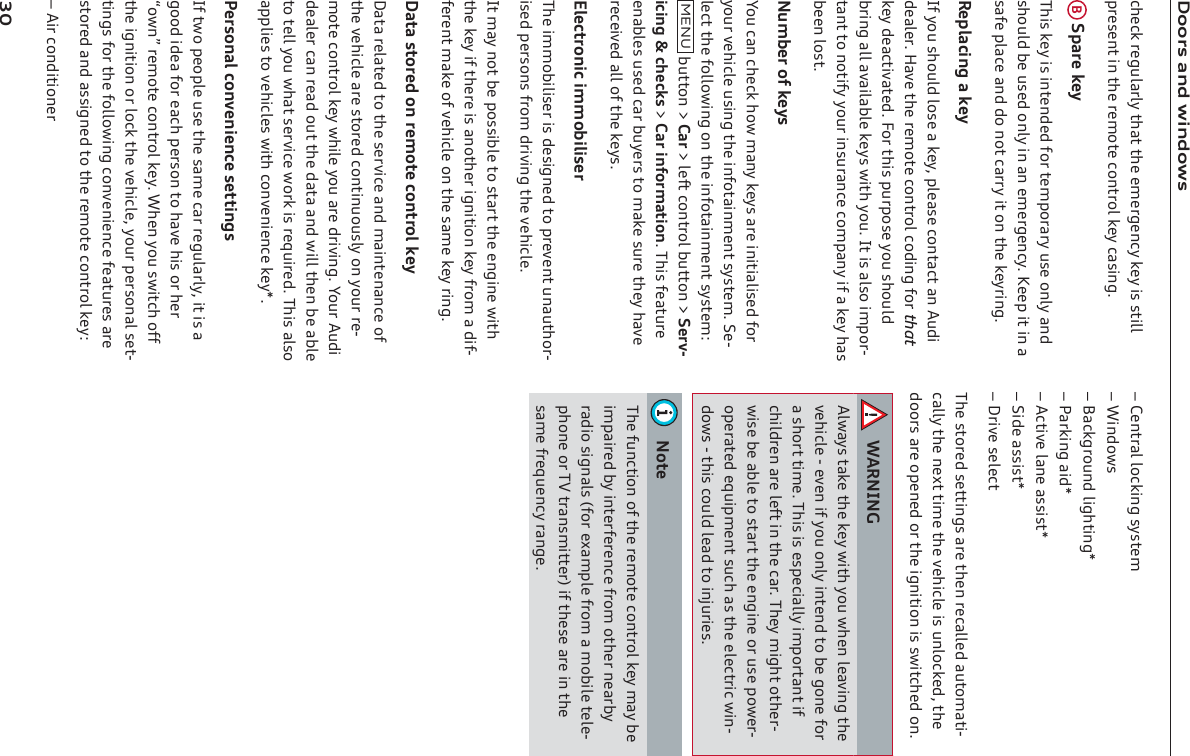 Doors and windows

check regularly that the emergency key is still present in the remote control key casing.

B Spare key

This key is intended for temporary use only and should be used only in an emergency. Keep it in a safe place and do not carry it on the keyring.

Replacing a key

If you should lose a key, please contact an Audi dealer. Have the remote control coding for that key deactivated. For this purpose you should bring all available keys with you. It is also important to notify your insurance company if a key has been lost.

Number of keys

You can check how many keys are initialised for your vehicle using the infotainment system. Select the following on the infotainment system: MENU button > Car > left control button > Servicing & checks > Car information. This feature enables used car buyers to make sure they have received all of the keys.

Electronic immobiliser

The immobiliser is designed to prevent unauthorised persons from driving the vehicle.

It may not be possible to start the engine with the key if there is another ignition key from a different make of vehicle on the same key ring.

Data stored on remote control key

Data related to the service and maintenance of the vehicle are stored continuously on your remote control key while you are driving. Your Audi dealer can read out the data and will then be able to tell you what service work is required. This also applies to vehicles with convenience key*.

Personal convenience settings

If two people use the same car regularly, it is a good idea for each person to have his or her "own" remote control key. When you switch off the ignition or lock the vehicle, your personal settings for the following convenience features are stored and assigned to the remote control key:

– Air conditioner

– Central locking system
– Windows
– Background lighting*
– Parking aid*
– Active lane assist*
– Side assist*
– Drive select

The stored settings are then recalled automatically the next time the vehicle is unlocked, the doors are opened or the ignition is switched on.

WARNING

Always take the key with you when leaving the vehicle - even if you only intend to be gone for a short time. This is especially important if children are left in the car. They might otherwise be able to start the engine or use power-operated equipment such as the electric windows - this could lead to injuries.

Note

The function of the remote control key may be impaired by interference from other nearby radio signals (for example from a mobile telephone or TV transmitter) if these are in the same frequency range.

30